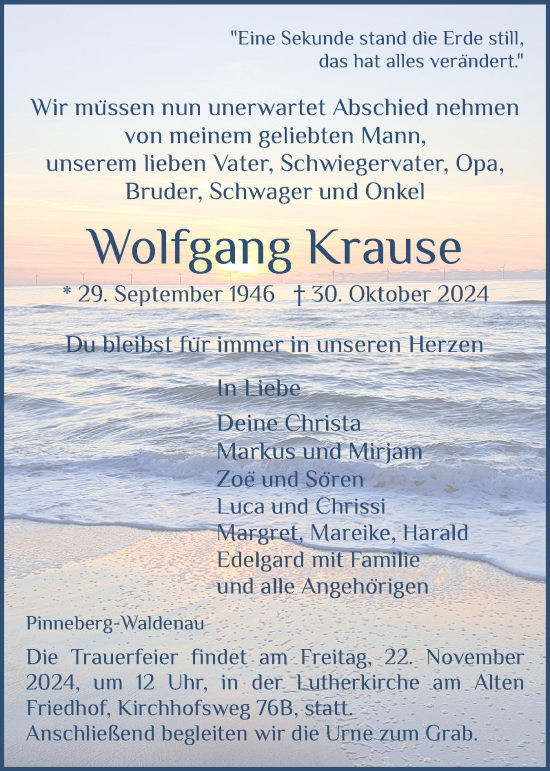 "Eine Sekunde stand die Erde still, das hat alles verändert."

Wir müssen nun unerwartet Abschied nehmen von meinem geliebten Mann, unserem lieben Vater, Schwiegervater, Opa, Bruder, Schwager und Onkel

Wolfgang Krause

* 29. September 1946 † 30. Oktober 2024

Du bleibst für immer in unseren Herzen

In Liebe

Deine Christa
Markus und Mirjam
Zoë und Sören
Luca und Chrissi
Margret, Mareike, Harald
Edelgard mit Familie
und alle Angehörigen

Pinneberg-Waldenau

Die Trauerfeier findet am Freitag, 22. November 2024, um 12 Uhr, in der Lutherkirche am Alten Friedhof, Kirchhofsweg 76B, statt.
Anschließend begleiten wir die Urne zum Grab.